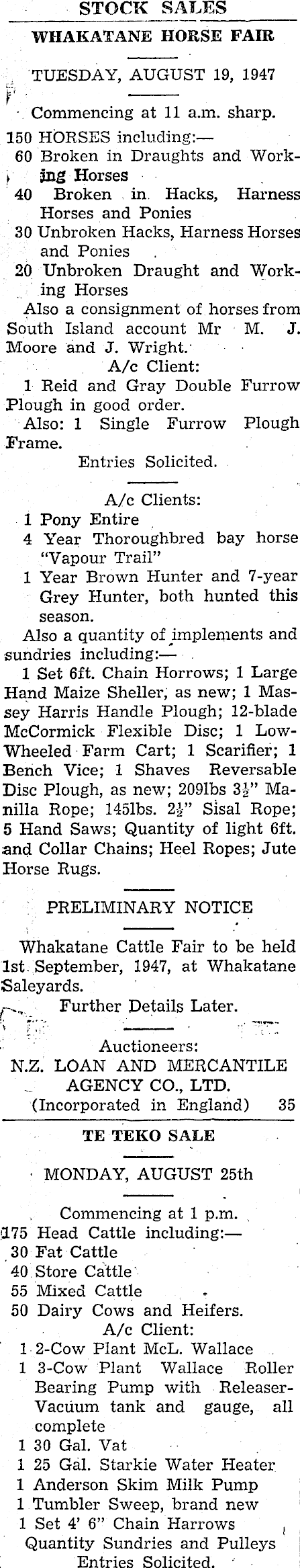 STOCK SALES

WHAKATANE HORSE FAIR

TUESDAY, AUGUST 19, 1947

Commencing at 11 a.m. sharp.

150 HORSES including:—
60 Broken in Draughts and Working Horses
40 Broken in Hacks, Harness Horses and Ponies
30 Unbroken Hacks, Harness Horses and Ponies
20 Unbroken Draught and Working Horses

Also a consignment of horses from South Island account Mr M. J. Moore and J. Wright.

A/c Client:

1 Reid and Gray Double Furrow Plough in good order.

Also: 1 Single Furrow Plough Frame.

Entries Solicited.

A/c Clients:

1 Pony Entire
4 Year Thoroughbred bay horse "Vapour Trail"
1 Year Brown Hunter and 7-year Grey Hunter, both hunted this season.

Also a quantity of implements and sundries including:—

1 Set 6ft. Chain Horrows; 1 Large Hand Maize Sheller, as new; 1 Massey Harris Handle Plough; 12-blade McCormick Flexible Disc; 1 Low-Wheeled Farm Cart; 1 Scarifier; 1 Bench Vice; 1 Shaves Reversable Disc Plough, as new; 209lbs $3\frac{1}{2}$" Manilla Rope; 145lbs. $2\frac{1}{2}$" Sisal Rope; 5 Hand Saws; Quantity of light 6ft. and Collar Chains; Heel Ropes; Jute Horse Rugs.

PRELIMINARY NOTICE

Whakatane Cattle Fair to be held 1st September, 1947, at Whakatane Saleyards.

Further Details Later.

Auctioneers:
N.Z. LOAN AND MERCANTILE AGENCY CO., LTD.
(Incorporated in England) 35

TE TEKO SALE

MONDAY, AUGUST 25th

Commencing at 1 p.m.

175 Head Cattle including:—
30 Fat Cattle
40 Store Cattle
55 Mixed Cattle
50 Dairy Cows and Heifers.

A/c Client:

1 2-Cow Plant McL. Wallace
1 3-Cow Plant Wallace Roller Bearing Pump with Releaser-Vacuum tank and gauge, all complete
1 30 Gal. Vat
1 25 Gal. Starkie Water Heater
1 Anderson Skim Milk Pump
1 Tumbler Sweep, brand new
1 Set 4' 6" Chain Harrows

Quantity Sundries and Pulleys

Entries Solicited.